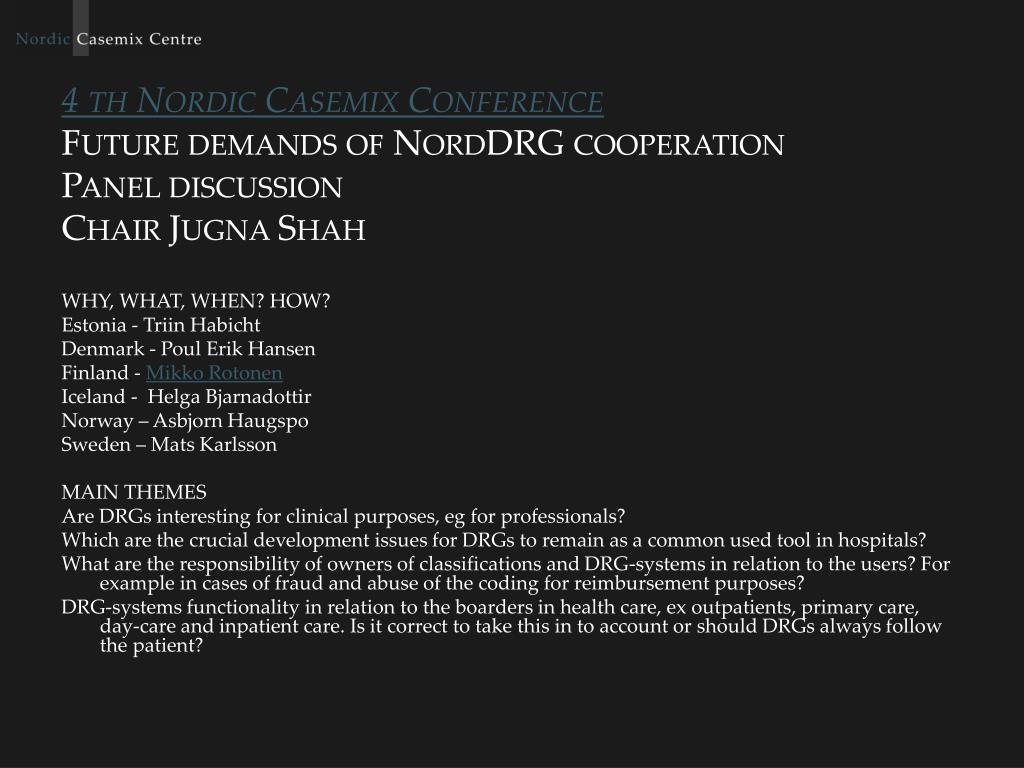 Nordic Casemix Centre

4 TH NORDIC CASEMIX CONFERENCE
FUTURE DEMANDS OF NORDDRG COOPERATION
PANEL DISCUSSION
CHAIR JUGNA SHAH

WHY, WHAT, WHEN? HOW?
Estonia - Triin Habicht
Denmark - Poul Erik Hansen
Finland - Mikko Rotonen
Iceland - Helga Bjarnadottir
Norway – Asbjorn Haugspo
Sweden – Mats Karlsson

MAIN THEMES
Are DRGs interesting for clinical purposes, eg for professionals?
Which are the crucial development issues for DRGs to remain as a common used tool in hospitals?
What are the responsibility of owners of classifications and DRG-systems in relation to the users? For example in cases of fraud and abuse of the coding for reimbursement purposes?
DRG-systems functionality in relation to the boarders in health care, ex outpatients, primary care, day-care and inpatient care. Is it correct to take this in to account or should DRGs always follow the patient?